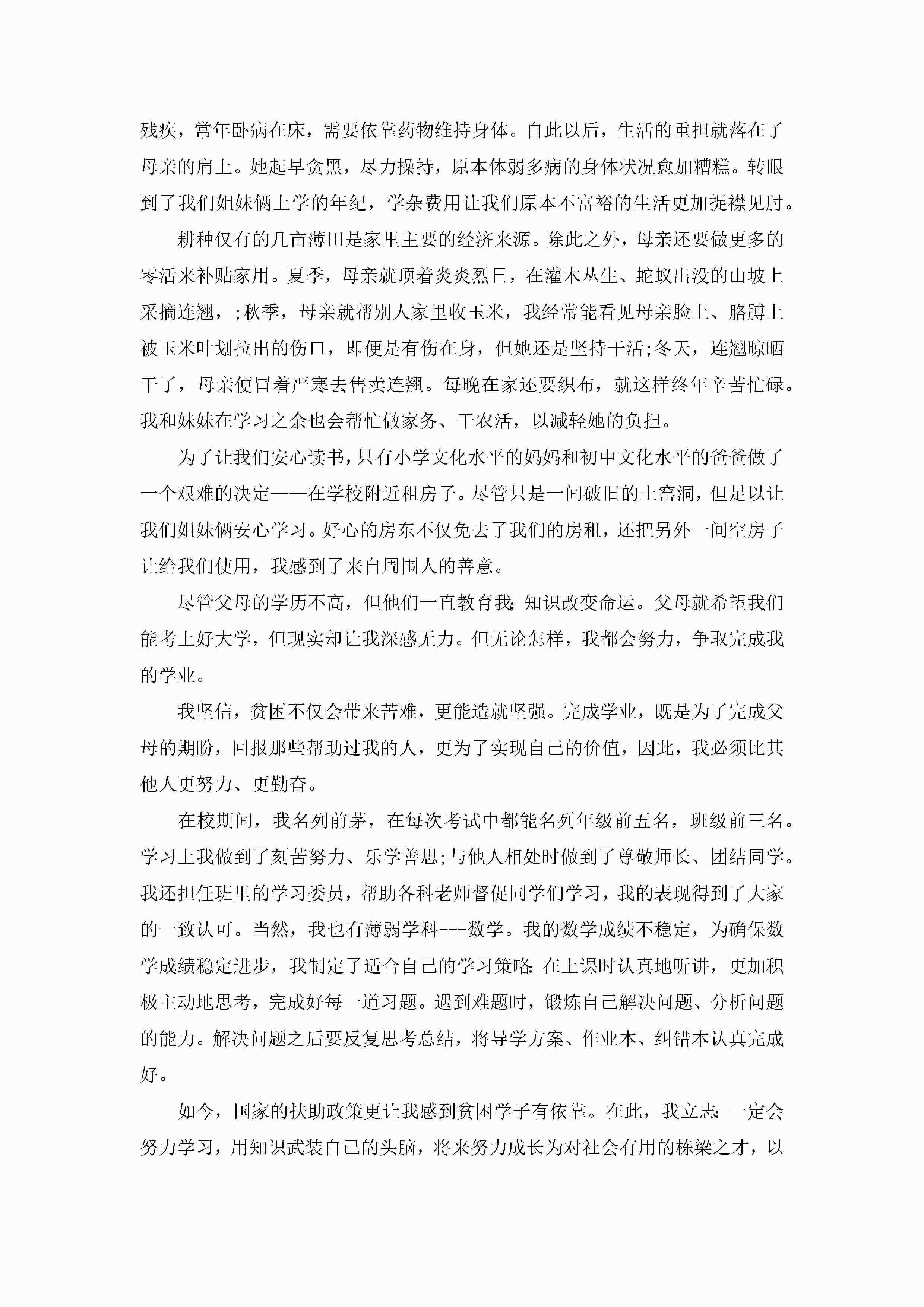 残疾，常年卧病在床，需要依靠药物维持身体。自此以后，生活的重担就落在了母亲的肩上。她起早贪黑，尽力操持，原本体弱多病的身体状况愈加糟糕。转眼到了我们姐妹俩上学的年纪，学杂费用让我们原本不富裕的生活更加捉襟见肘。

耕种仅有的几亩薄田是家里主要的经济来源。除此之外，母亲还要做更多的零活来补贴家用。夏季，母亲就顶着炎炎烈日，在灌木丛生、蛇蚁出没的山坡上采摘连翘，;秋季，母亲就帮别人家里收玉米，我经常能看见母亲脸上、胳膊上被玉米叶划拉出的伤口，即便是有伤在身，但她还是坚持干活;冬天，连翘晾晒干了，母亲便冒着严寒去售卖连翘。每晚在家还要织布，就这样终年辛苦忙碌。我和妹妹在学习之余也会帮忙做家务、干农活，以减轻她的负担。

为了让我们安心读书，只有小学文化水平的妈妈和初中文化水平的爸爸做了一个艰难的决定——在学校附近租房子。尽管只是一间破旧的土窑洞，但足以让我们姐妹俩安心学习。好心的房东不仅免去了我们的房租，还把另外一间空房子让给我们使用，我感到了来自周围人的善意。

尽管父母的学历不高，但他们一直教育我:知识改变命运。父母就希望我们能考上好大学，但现实却让我深感无力。但无论怎样，我都会努力，争取完成我的学业。

我坚信，贫困不仅会带来苦难，更能造就坚强。完成学业，既是为了完成父母的期盼，回报那些帮助过我的人，更为了实现自己的价值，因此，我必须比其他人更努力、更勤奋。

在校期间，我名列前茅，在每次考试中都能名列年级前五名，班级前三名。学习上我做到了刻苦努力、乐学善思;与他人相处时做到了尊敬师长、团结同学。我还担任班里的学习委员，帮助各科老师督促同学们学习，我的表现得到了大家的一致认可。当然，我也有薄弱学科---数学。我的数学成绩不稳定，为确保数学成绩稳定进步，我制定了适合自己的学习策略:在上课时认真地听讲，更加积极主动地思考，完成好每一道习题。遇到难题时，锻炼自己解决问题、分析问题的能力。解决问题之后要反复思考总结，将导学方案、作业本、纠错本认真完成好。

如今，国家的扶助政策更让我感到贫困学子有依靠。在此，我立志:一定会努力学习，用知识武装自己的头脑，将来努力成长为对社会有用的栋梁之才，以